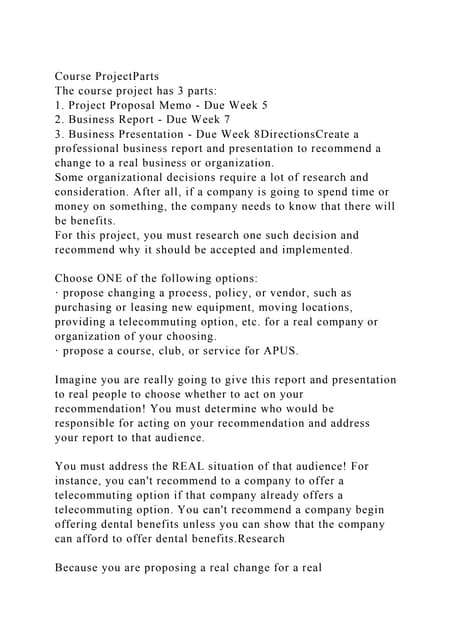 Course ProjectParts
The course project has 3 parts:
1. Project Proposal Memo - Due Week 5
2. Business Report - Due Week 7
3. Business Presentation - Due Week 8DirectionsCreate a professional business report and presentation to recommend a change to a real business or organization.
Some organizational decisions require a lot of research and consideration. After all, if a company is going to spend time or money on something, the company needs to know that there will be benefits.
For this project, you must research one such decision and recommend why it should be accepted and implemented.

Choose ONE of the following options:
· propose changing a process, policy, or vendor, such as purchasing or leasing new equipment, moving locations, providing a telecommuting option, etc. for a real company or organization of your choosing.
· propose a course, club, or service for APUS.

Imagine you are really going to give this report and presentation to real people to choose whether to act on your recommendation! You must determine who would be responsible for acting on your recommendation and address your report to that audience.

You must address the REAL situation of that audience! For instance, you can't recommend to a company to offer a telecommuting option if that company already offers a telecommuting option. You can't recommend a company begin offering dental benefits unless you can show that the company can afford to offer dental benefits.Research

Because you are proposing a real change for a real